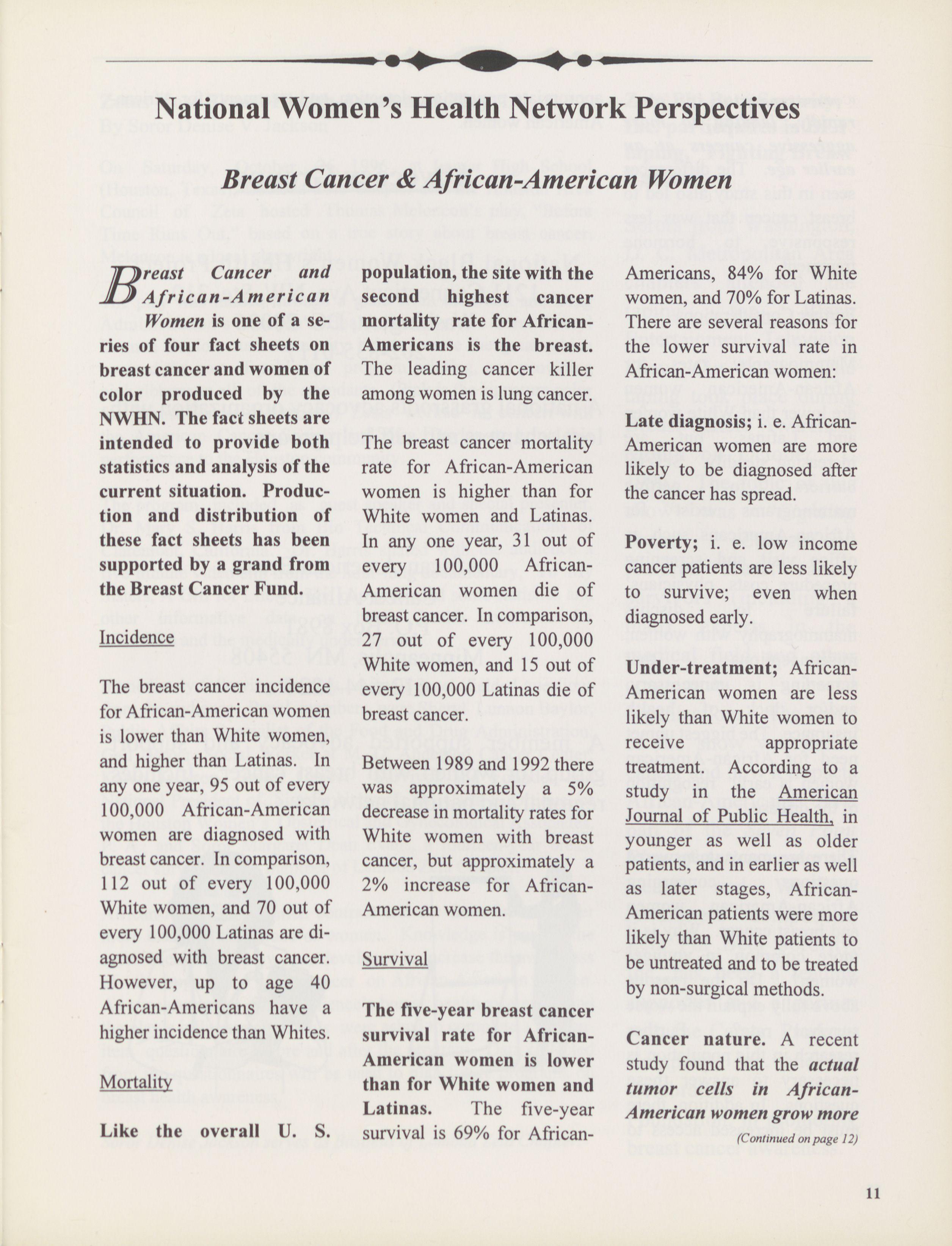 National Women's Health Network Perspectives

Breast Cancer & African-American Women

Breast Cancer and African-American Women is one of a series of four fact sheets on breast cancer and women of color produced by the NWHN. The fact sheets are intended to provide both statistics and analysis of the current situation. Production and distribution of these fact sheets has been supported by a grand from the Breast Cancer Fund.

Incidence

The breast cancer incidence for African-American women is lower than White women, and higher than Latinas. In any one year, 95 out of every 100,000 African-American women are diagnosed with breast cancer. In comparison, 112 out of every 100,000 White women, and 70 out of every 100,000 Latinas are diagnosed with breast cancer. However, up to age 40 African-Americans have a higher incidence than Whites.

Mortality

Like the overall U. S. population, the site with the second highest cancer mortality rate for African-Americans is the breast. The leading cancer killer among women is lung cancer.

The breast cancer mortality rate for African-American women is higher than for White women and Latinas. In any one year, 31 out of every 100,000 African-American women die of breast cancer. In comparison, 27 out of every 100,000 White women, and 15 out of every 100,000 Latinas die of breast cancer.

Between 1989 and 1992 there was approximately a 5% decrease in mortality rates for White women with breast cancer, but approximately a 2% increase for African-American women.

Survival

The five-year breast cancer survival rate for African-American women is lower than for White women and Latinas. The five-year survival is 69% for African-Americans, 84% for White women, and 70% for Latinas. There are several reasons for the lower survival rate in African-American women:

Late diagnosis; i. e. African-American women are more likely to be diagnosed after the cancer has spread.

Poverty; i. e. low income cancer patients are less likely to survive; even when diagnosed early.

Under-treatment; African-American women are less likely than White women to receive appropriate treatment. According to a study in the American Journal of Public Health, in younger as well as older patients, and in earlier as well as later stages, African-American patients were more likely than White patients to be untreated and to be treated by non-surgical methods.

Cancer nature. A recent study found that the actual tumor cells in African-American women grow more

(Continued on page 12)

11